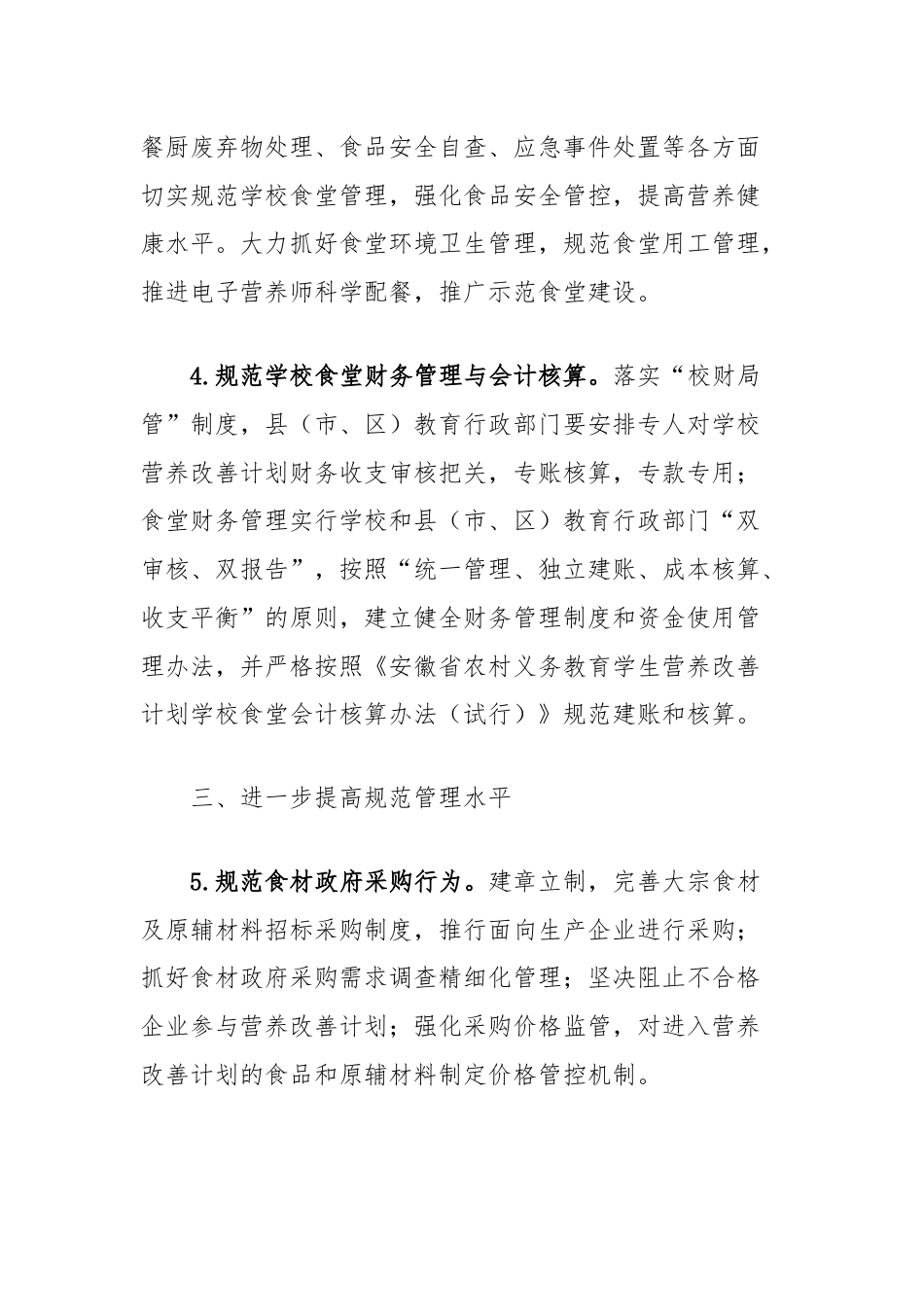 餐厨废弃物处理、食品安全自查、应急事件处置等各方面切实规范学校食堂管理，强化食品安全管控，提高营养健康水平。大力抓好食堂环境卫生管理，规范食堂用工管理，推进电子营养师科学配餐，推广示范食堂建设。

4.规范学校食堂财务管理与会计核算。落实“校财局管”制度，县（市、区）教育行政部门要安排专人对学校营养改善计划财务收支审核把关，专账核算，专款专用；食堂财务管理实行学校和县（市、区）教育行政部门“双审核、双报告”，按照“统一管理、独立建账、成本核算、收支平衡”的原则，建立健全财务管理制度和资金使用管理办法，并严格按照《安徽省农村义务教育学生营养改善计划学校食堂会计核算办法（试行）》规范建账和核算。

三、进一步提高规范管理水平

5.规范食材政府采购行为。建章立制，完善大宗食材及原辅材料招标采购制度，推行面向生产企业进行采购；抓好食材政府采购需求调查精细化管理；坚决阻止不合格企业参与营养改善计划；强化采购价格监管，对进入营养改善计划的食品和原辅材料制定价格管控机制。